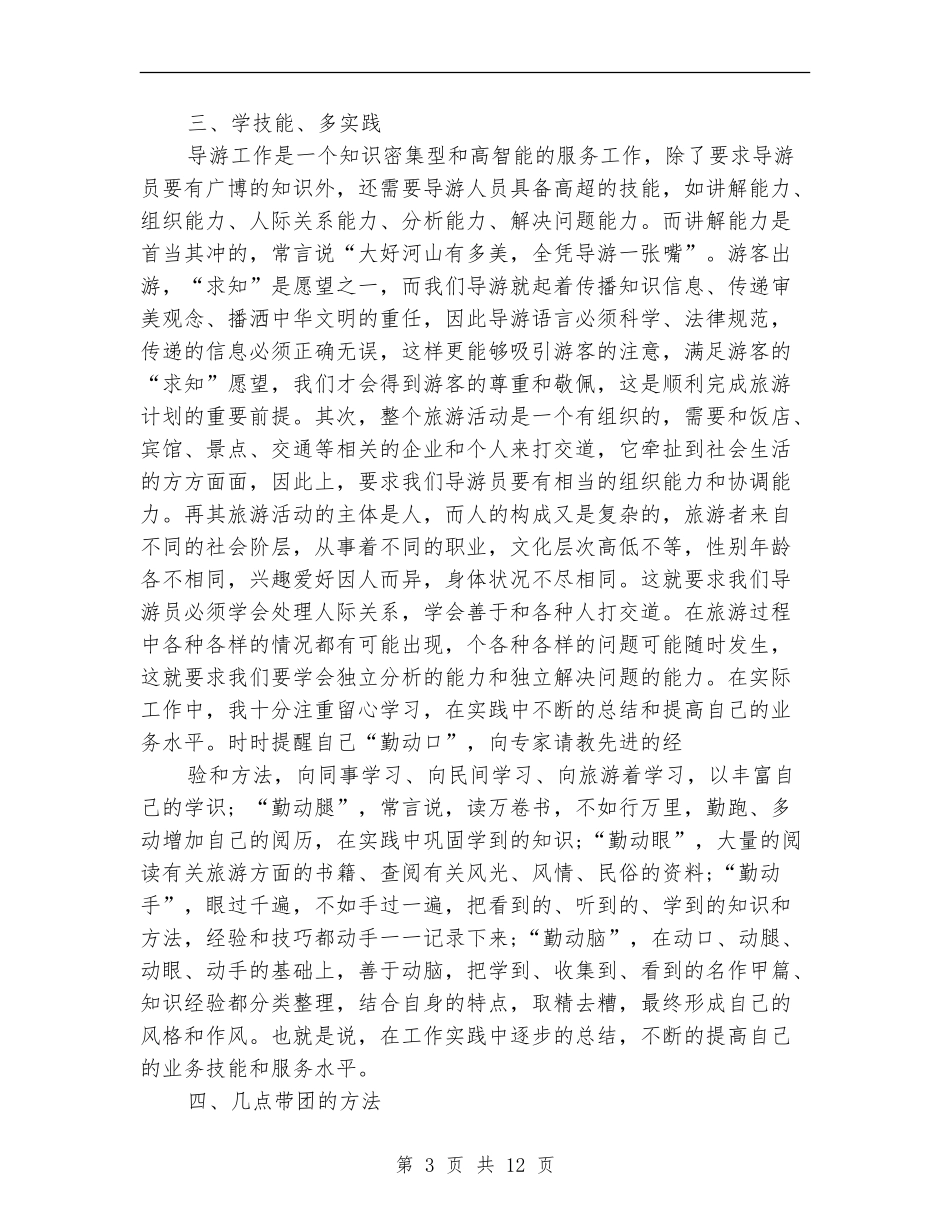 三、学技能、多实践

导游工作是一个知识密集型和高智能的服务工作，除了要求导游员要有广博的知识外，还需要导游人员具备高超的技能，如讲解能力、组织能力、人际关系能力、分析能力、解决问题能力。而讲解能力是首当其冲的，常言说“大好河山有多美，全凭导游一张嘴”。游客出游，“求知”是愿望之一，而我们导游就起着传播知识信息、传递审美观念、播洒中华文明的重任，因此导游语言必须科学、法律规范，传递的信息必须正确无误，这样更能够吸引游客的注意，满足游客的“求知”愿望，我们才会得到游客的尊重和敬佩，这是顺利完成旅游计划的重要前提。其次，整个旅游活动是一个有组织的，需要和饭店、宾馆、景点、交通等相关的企业和个人来打交道，它牵扯到社会生活的方方面面，因此上，要求我们导游员要有相当的组织能力和协调能力。再其旅游活动的主体是人，而人的构成又是复杂的，旅游者来自不同的社会阶层，从事着不同的职业，文化层次高低不等，性别年龄各不相同，兴趣爱好因人而异，身体状况不尽相同。这就要求我们导游员必须学会处理人际关系，学会善于和各种人打交道。在旅游过程中各种各样的情况都有可能出现，个各种各样的问题可能随时发生，这就要求我们要学会独立分析的能力和独立解决问题的能力。在实际工作中，我十分注重留心学习，在实践中不断的总结和提高自己的业务水平。时时提醒自己“勤动口”，向专家请教先进的经

验和方法，向同事学习、向民间学习、向旅游着学习，以丰富自己的学识；“勤动腿”，常言说，读万卷书，不如行万里，勤跑、多动增加自己的阅历，在实践中巩固学到的知识；“勤动眼”，大量的阅读有关旅游方面的书籍、查阅有关风光、风情、民俗的资料；“勤动手”，眼过千遍，不如手过一遍，把看到的、听到的、学到的知识和方法，经验和技巧都动手一一记录下来；“勤动脑”，在动口、动腿、动眼、动手的基础上，善于动脑，把学到、收集到、看到的名作甲篇、知识经验都分类整理，结合自身的特点，取精去糟，最终形成自己的风格和作风。也就是说，在工作实践中逐步的总结，不断的提高自己的业务技能和服务水平。

四、几点带团的方法

第3页 共12页